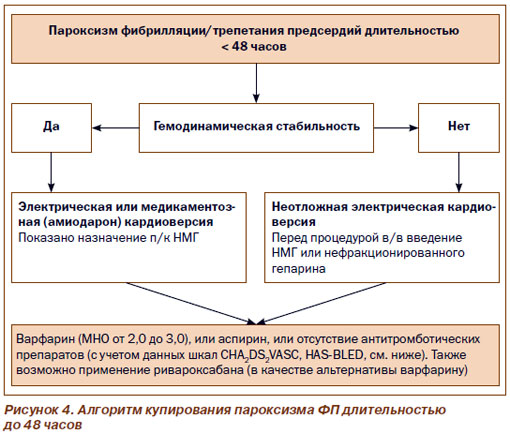 Пароксизм фибрилляции/трепетания предсердий длительностью < 48 часов

Да

Гемодинамическая стабильность

Нет

Электрическая или медикаментозная (амиодарон) кардиоверсия
Показано назначение п/к НМГ

Неотложная электрическая кардиоверсия
Перед процедурой в/в введение НМГ или нефракционированного гепарина

Варфарин (МНО от 2,0 до 3,0), или аспирин, или отсутствие антитромботических препаратов (с учетом данных шкал $CHA_2DS_2VASC$, HAS-BLED, см. ниже). Также возможно применение ривароксабана (в качестве альтернативы варфарину)

Рисунок 4. Алгоритм купирования пароксизма ФП длительностью до 48 часов